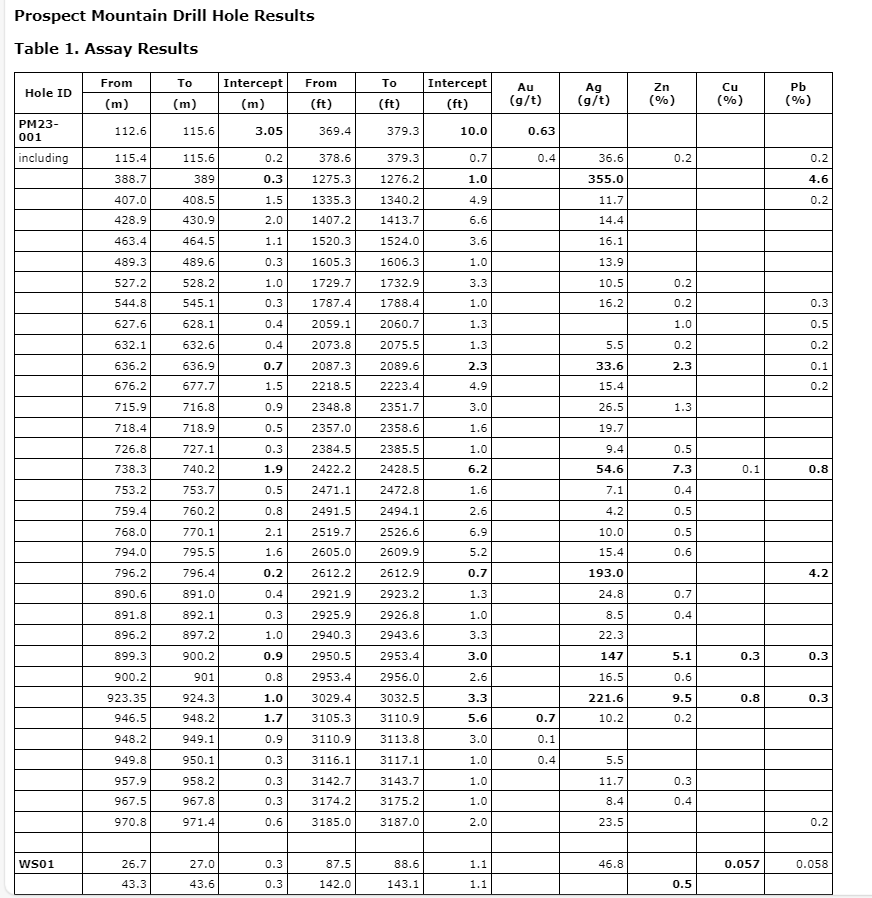 Prospect Mountain Drill Hole Results

Table 1. Assay Results

| Hole ID | From (m) | To (m) | Intercept (m) | From (ft) | To (ft) | Intercept (ft) | Au (g/t) | Ag (g/t) | Zn (%) | Cu (%) | Pb (%) |
|---|---|---|---|---|---|---|---|---|---|---|---|
| PM23-001 | 112.6 | 115.6 | 3.05 | 369.4 | 379.3 | 10.0 | 0.63 | | | | |
| including | 115.4 | 115.6 | 0.2 | 378.6 | 379.3 | 0.7 | 0.4 | 36.6 | 0.2 | | 0.2 |
| | 388.7 | 389 | 0.3 | 1275.3 | 1276.2 | 1.0 | | 355.0 | | | 4.6 |
| | 407.0 | 408.5 | 1.5 | 1335.3 | 1340.2 | 4.9 | | 11.7 | | | 0.2 |
| | 428.9 | 430.9 | 2.0 | 1407.2 | 1413.7 | 6.6 | | 14.4 | | | |
| | 463.4 | 464.5 | 1.1 | 1520.3 | 1524.0 | 3.6 | | 16.1 | | | |
| | 489.3 | 489.6 | 0.3 | 1605.3 | 1606.3 | 1.0 | | 13.9 | | | |
| | 527.2 | 528.2 | 1.0 | 1729.7 | 1732.9 | 3.3 | | 10.5 | 0.2 | | |
| | 544.8 | 545.1 | 0.3 | 1787.4 | 1788.4 | 1.0 | | 16.2 | 0.2 | | 0.3 |
| | 627.6 | 628.1 | 0.4 | 2059.1 | 2060.7 | 1.3 | | | 1.0 | | 0.5 |
| | 632.1 | 632.6 | 0.4 | 2073.8 | 2075.5 | 1.3 | | 5.5 | 0.2 | | 0.2 |
| | 636.2 | 636.9 | 0.7 | 2087.3 | 2089.6 | 2.3 | | 33.6 | 2.3 | | 0.1 |
| | 676.2 | 677.7 | 1.5 | 2218.5 | 2223.4 | 4.9 | | 15.4 | | | 0.2 |
| | 715.9 | 716.8 | 0.9 | 2348.8 | 2351.7 | 3.0 | | 26.5 | 1.3 | | |
| | 718.4 | 718.9 | 0.5 | 2357.0 | 2358.6 | 1.6 | | 19.7 | | | |
| | 726.8 | 727.1 | 0.3 | 2384.5 | 2385.5 | 1.0 | | 9.4 | 0.5 | | |
| | 738.3 | 740.2 | 1.9 | 2422.2 | 2428.5 | 6.2 | | 54.6 | 7.3 | 0.1 | 0.8 |
| | 753.2 | 753.7 | 0.5 | 2471.1 | 2472.8 | 1.6 | | 7.1 | 0.4 | | |
| | 759.4 | 760.2 | 0.8 | 2491.5 | 2494.1 | 2.6 | | 4.2 | 0.5 | | |
| | 768.0 | 770.1 | 2.1 | 2519.7 | 2526.6 | 6.9 | | 10.0 | 0.5 | | |
| | 794.0 | 795.5 | 1.6 | 2605.0 | 2609.9 | 5.2 | | 15.4 | 0.6 | | |
| | 796.2 | 796.4 | 0.2 | 2612.2 | 2612.9 | 0.7 | | 193.0 | | | 4.2 |
| | 890.6 | 891.0 | 0.4 | 2921.9 | 2923.2 | 1.3 | | 24.8 | 0.7 | | |
| | 891.8 | 892.1 | 0.3 | 2925.9 | 2926.8 | 1.0 | | 8.5 | 0.4 | | |
| | 896.2 | 897.2 | 1.0 | 2940.3 | 2943.6 | 3.3 | | 22.3 | | | |
| | 899.3 | 900.2 | 0.9 | 2950.5 | 2953.4 | 3.0 | | 147 | 5.1 | 0.3 | 0.3 |
| | 900.2 | 901 | 0.8 | 2953.4 | 2956.0 | 2.6 | | 16.5 | 0.6 | | |
| | 923.35 | 924.3 | 1.0 | 3029.4 | 3032.5 | 3.3 | | 221.6 | 9.5 | 0.8 | 0.3 |
| | 946.5 | 948.2 | 1.7 | 3105.3 | 3110.9 | 5.6 | 0.7 | 10.2 | 0.2 | | |
| | 948.2 | 949.1 | 0.9 | 3110.9 | 3113.8 | 3.0 | 0.1 | | | | |
| | 949.8 | 950.1 | 0.3 | 3116.1 | 3117.1 | 1.0 | 0.4 | 5.5 | | | |
| | 957.9 | 958.2 | 0.3 | 3142.7 | 3143.7 | 1.0 | | 11.7 | 0.3 | | |
| | 967.5 | 967.8 | 0.3 | 3174.2 | 3175.2 | 1.0 | | 8.4 | 0.4 | | |
| | 970.8 | 971.4 | 0.6 | 3185.0 | 3187.0 | 2.0 | | 23.5 | | | 0.2 |
| | | | | | | | | | | | |
| WS01 | 26.7 | 27.0 | 0.3 | 87.5 | 88.6 | 1.1 | | 46.8 | | 0.057 | 0.058 |
| | 43.3 | 43.6 | 0.3 | 142.0 | 143.1 | 1.1 | | | 0.5 | | |